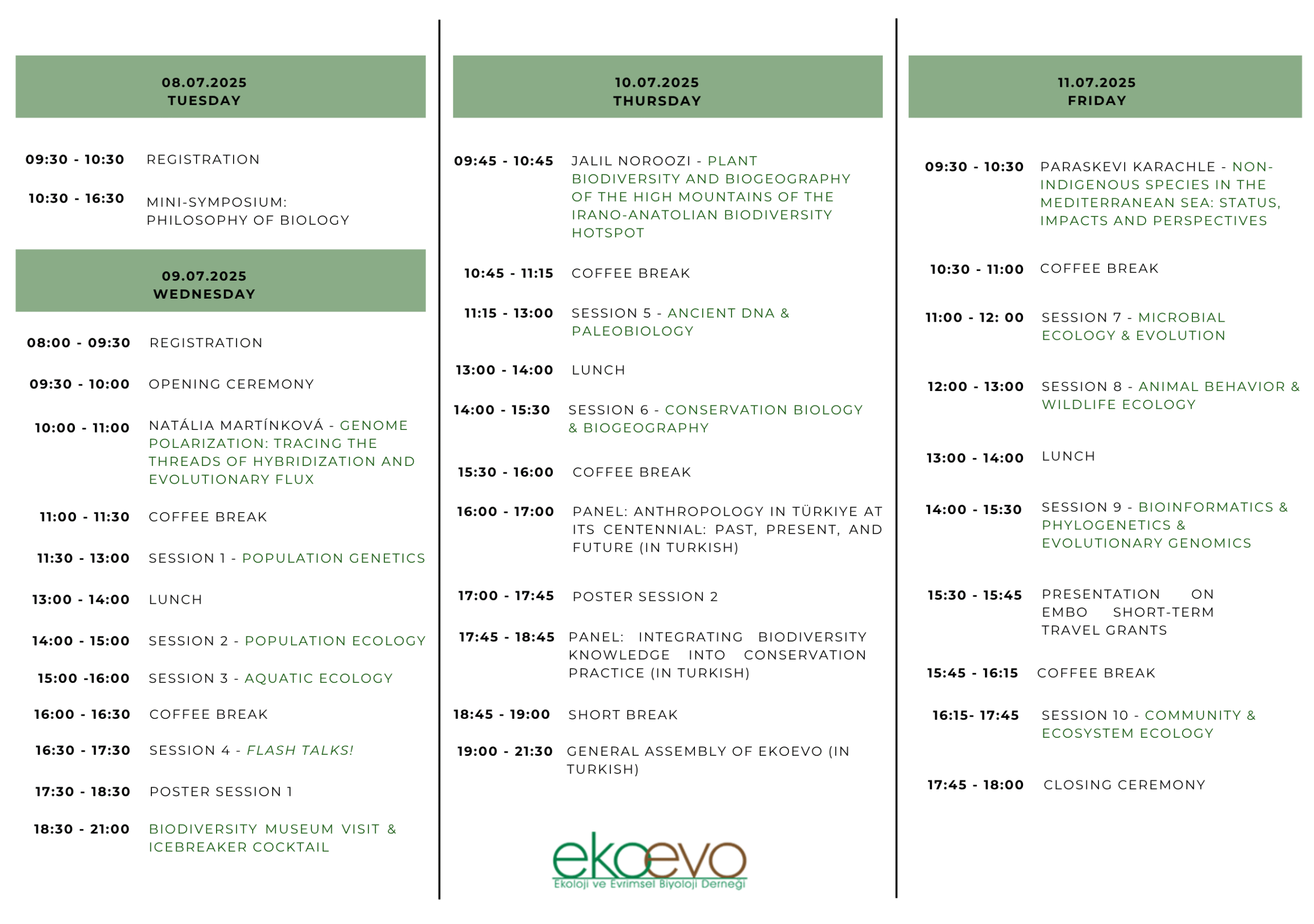 08.07.2025
TUESDAY

09:30 - 10:30 REGISTRATION

10:30 - 16:30 MINI-SYMPOSIUM: PHILOSOPHY OF BIOLOGY

09.07.2025
WEDNESDAY

08:00 - 09:30 REGISTRATION

09:30 - 10:00 OPENING CEREMONY

10:00 - 11:00 NATÁLIA MARTÍNKOVÁ - GENOME POLARIZATION: TRACING THE THREADS OF HYBRIDIZATION AND EVOLUTIONARY FLUX

11:00 - 11:30 COFFEE BREAK

11:30 - 13:00 SESSION 1 - POPULATION GENETICS

13:00 - 14:00 LUNCH

14:00 - 15:00 SESSION 2 - POPULATION ECOLOGY

15:00 -16:00 SESSION 3 - AQUATIC ECOLOGY

16:00 - 16:30 COFFEE BREAK

16:30 - 17:30 SESSION 4 - FLASH TALKS!

17:30 - 18:30 POSTER SESSION 1

18:30 - 21:00 BIODIVERSITY MUSEUM VISIT & ICEBREAKER COCKTAIL

10.07.2025
THURSDAY

09:45 - 10:45 JALIL NOROOZI - PLANT BIODIVERSITY AND BIOGEOGRAPHY OF THE HIGH MOUNTAINS OF THE IRANO-ANATOLIAN BIODIVERSITY HOTSPOT

10:45 - 11:15 COFFEE BREAK

11:15 - 13:00 SESSION 5 - ANCIENT DNA & PALEOBIOLOGY

13:00 - 14:00 LUNCH

14:00 - 15:30 SESSION 6 - CONSERVATION BIOLOGY & BIOGEOGRAPHY

15:30 - 16:00 COFFEE BREAK

16:00 - 17:00 PANEL: ANTHROPOLOGY IN TÜRKIYE AT ITS CENTENNIAL: PAST, PRESENT, AND FUTURE (IN TURKISH)

17:00 - 17:45 POSTER SESSION 2

17:45 - 18:45 PANEL: INTEGRATING BIODIVERSITY KNOWLEDGE INTO CONSERVATION PRACTICE (IN TURKISH)

18:45 - 19:00 SHORT BREAK

19:00 - 21:30 GENERAL ASSEMBLY OF EKOEVO (IN TURKISH)

ekoevo
Ekoloji ve Evrimsel Biyoloji Derneği

11.07.2025
FRIDAY

09:30 - 10:30 PARASKEVI KARACHLE - NON-INDIGENOUS SPECIES IN THE MEDITERRANEAN SEA: STATUS, IMPACTS AND PERSPECTIVES

10:30 - 11:00 COFFEE BREAK

11:00 - 12: 00 SESSION 7 - MICROBIAL ECOLOGY & EVOLUTION

12:00 - 13:00 SESSION 8 - ANIMAL BEHAVIOR & WILDLIFE ECOLOGY

13:00 - 14:00 LUNCH

14:00 - 15:30 SESSION 9 - BIOINFORMATICS & PHYLOGENETICS & EVOLUTIONARY GENOMICS

15:30 - 15:45 PRESENTATION ON EMBO SHORT-TERM TRAVEL GRANTS

15:45 - 16:15 COFFEE BREAK

16:15- 17:45 SESSION 10 - COMMUNITY & ECOSYSTEM ECOLOGY

17:45 - 18:00 CLOSING CEREMONY